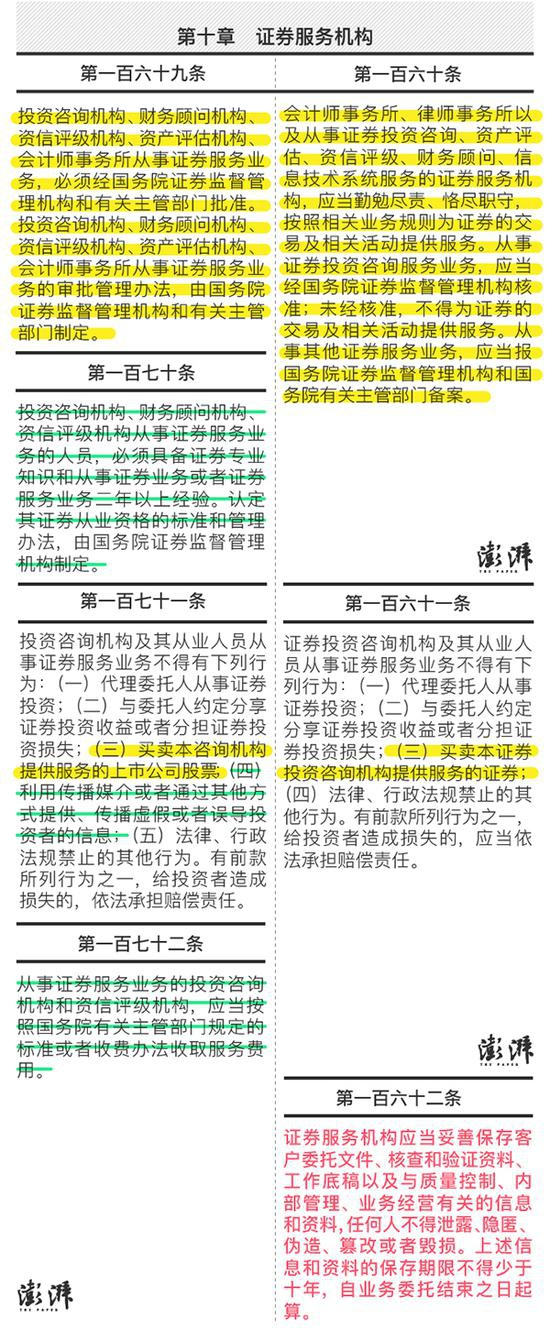 第十章　证券服务机构

第一百六十九条

投资咨询机构、财务顾问机构、资信评级机构、资产评估机构、会计师事务所从事证券服务业务，必须经国务院证券监督管理机构和有关主管部门批准。

投资咨询机构、财务顾问机构、资信评级机构、资产评估机构、会计师事务所从事证券服务业务的审批管理办法，由国务院证券监督管理机构和有关主管部门制定。

第一百七十条

投资咨询机构、财务顾问机构、资信评级机构从事证券服务业务的人员，必须具备证券专业知识和从事证券业务或者证券服务业务二年以上经验。认定其证券从业资格的标准和管理办法，由国务院证券监督管理机构制定。

第一百七十一条

投资咨询机构及其从业人员从事证券服务业务不得有下列行为：（一）代理委托人从事证券投资；（二）与委托人约定分享证券投资收益或者分担证券投资损失；（三）买卖本咨询机构提供服务的上市公司股票；（四）利用传播媒介或者通过其他方式提供、传播虚假或者误导投资者的信息；（五）法律、行政法规禁止的其他行为。有前款所列行为之一，给投资者造成损失的，依法承担赔偿责任。

第一百七十二条

从事证券服务业务的投资咨询机构和资信评级机构，应当按照国务院有关主管部门规定的标准或者收费办法收取服务费用。

澎湃
THE PAPER

第一百六十条

会计师事务所、律师事务所以及从事证券投资咨询、资产评估、资信评级、财务顾问、信息技术系统服务的证券服务机构，应当勤勉尽责、恪尽职守，按照相关业务规则为证券的交易及相关活动提供服务。从事证券投资咨询服务业务，应当经国务院证券监督管理机构核准；未经核准，不得为证券的交易及相关活动提供服务。从事其他证券服务业务，应当报国务院证券监督管理机构和国务院有关主管部门备案。

澎湃
THE PAPER

第一百六十一条

证券投资咨询机构及其从业人员从事证券服务业务不得有下列行为：（一）代理委托人从事证券投资；（二）与委托人约定分享证券投资收益或者分担证券投资损失；（三）买卖本证券投资咨询机构提供服务的证券；（四）法律、行政法规禁止的其他行为。有前款所列行为之一，给投资者造成损失的，应当依法承担赔偿责任。

澎湃
THE PAPER

第一百六十二条

证券服务机构应当妥善保存客户委托文件、核查和验证资料、工作底稿以及与质量控制、内部管理、业务经营有关的信息和资料，任何人不得泄露、隐匿、伪造、篡改或者毁损。上述信息和资料的保存期限不得少于十年，自业务委托结束之日起算。